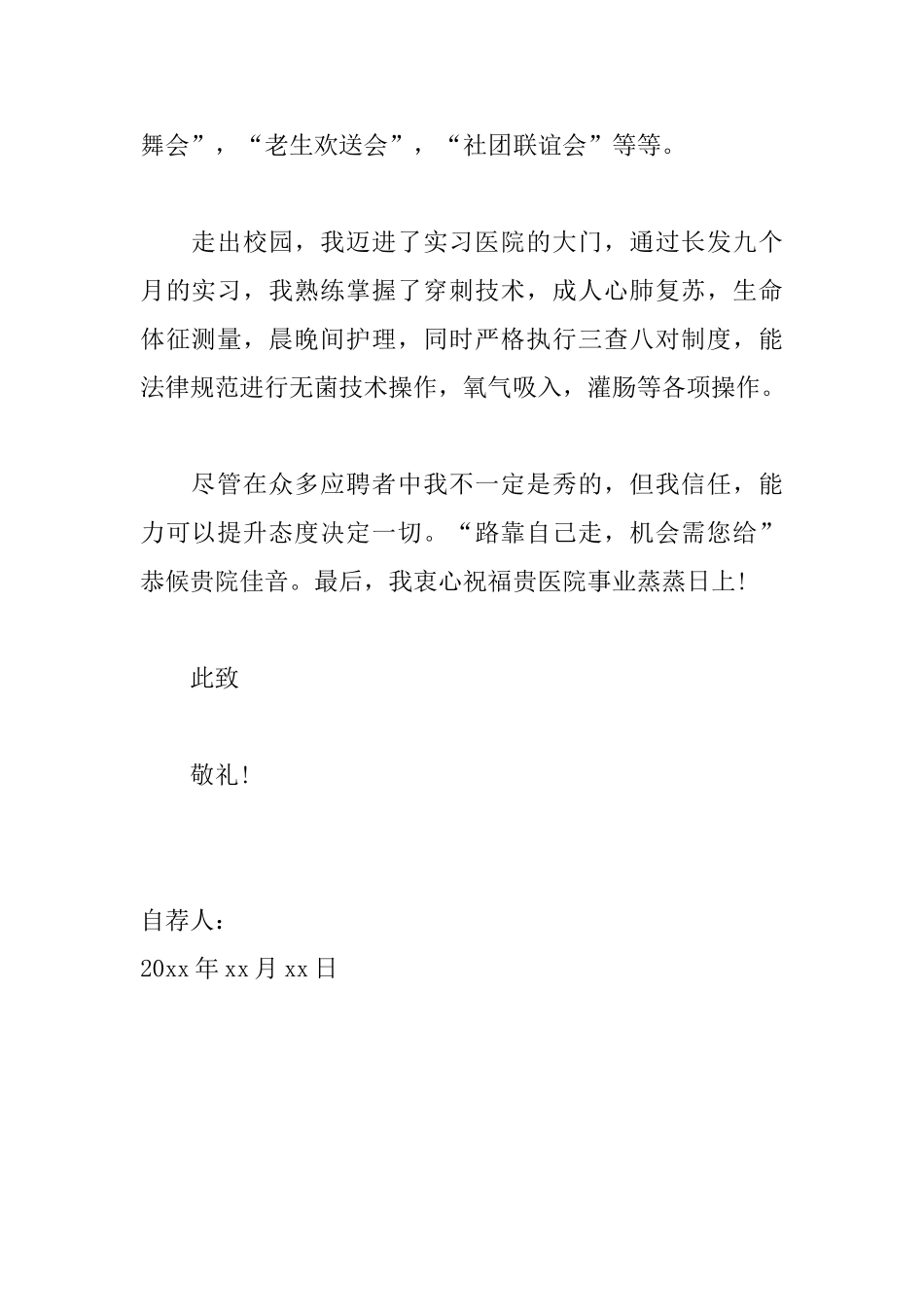 舞会”，“老生欢送会”，“社团联谊会”等等。

走出校园，我迈进了实习医院的大门，通过长发九个月的实习，我熟练掌握了穿刺技术，成人心肺复苏，生命体征测量，晨晚间护理，同时严格执行三查八对制度，能法律规范进行无菌技术操作，氧气吸入，灌肠等各项操作。

尽管在众多应聘者中我不一定是秀的，但我信任，能力可以提升态度决定一切。“路靠自己走，机会需您给”恭候贵院佳音。最后，我衷心祝福贵医院事业蒸蒸日上!

此致

敬礼!

自荐人：
20xx 年 xx 月 xx 日